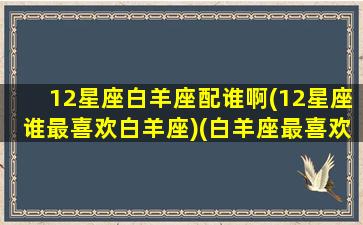 12星座白羊座配谁啊(12星座谁最喜欢白羊座)(白羊座最喜欢